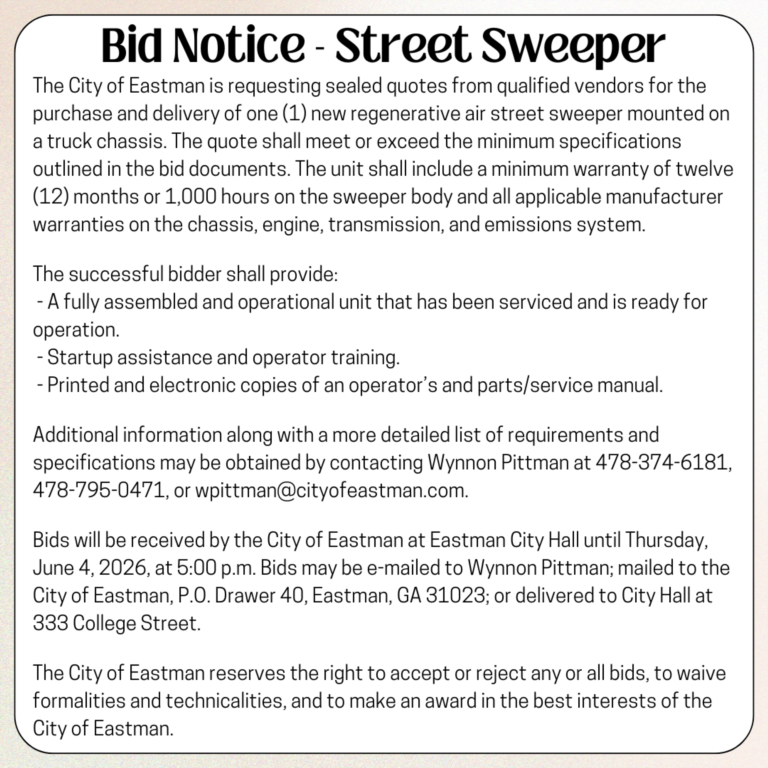 Bid Notice - Street Sweeper

The City of Eastman is requesting sealed quotes from qualified vendors for the purchase and delivery of one (1) new regenerative air street sweeper mounted on a truck chassis. The quote shall meet or exceed the minimum specifications outlined in the bid documents. The unit shall include a minimum warranty of twelve (12) months or 1,000 hours on the sweeper body and all applicable manufacturer warranties on the chassis, engine, transmission, and emissions system.

The successful bidder shall provide:
- A fully assembled and operational unit that has been serviced and is ready for operation.
- Startup assistance and operator training.
- Printed and electronic copies of an operator's and parts/service manual.

Additional information along with a more detailed list of requirements and specifications may be obtained by contacting Wynnon Pittman at 478-374-6181, 478-795-0471, or wpittman@cityofeastman.com.

Bids will be received by the City of Eastman at Eastman City Hall until Thursday, June 4, 2026, at 5:00 p.m. Bids may be e-mailed to Wynnon Pittman; mailed to the City of Eastman, P.O. Drawer 40, Eastman, GA 31023; or delivered to City Hall at 333 College Street.

The City of Eastman reserves the right to accept or reject any or all bids, to waive formalities and technicalities, and to make an award in the best interests of the City of Eastman.